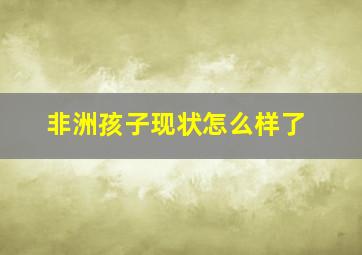 非洲孩子现状怎么样了